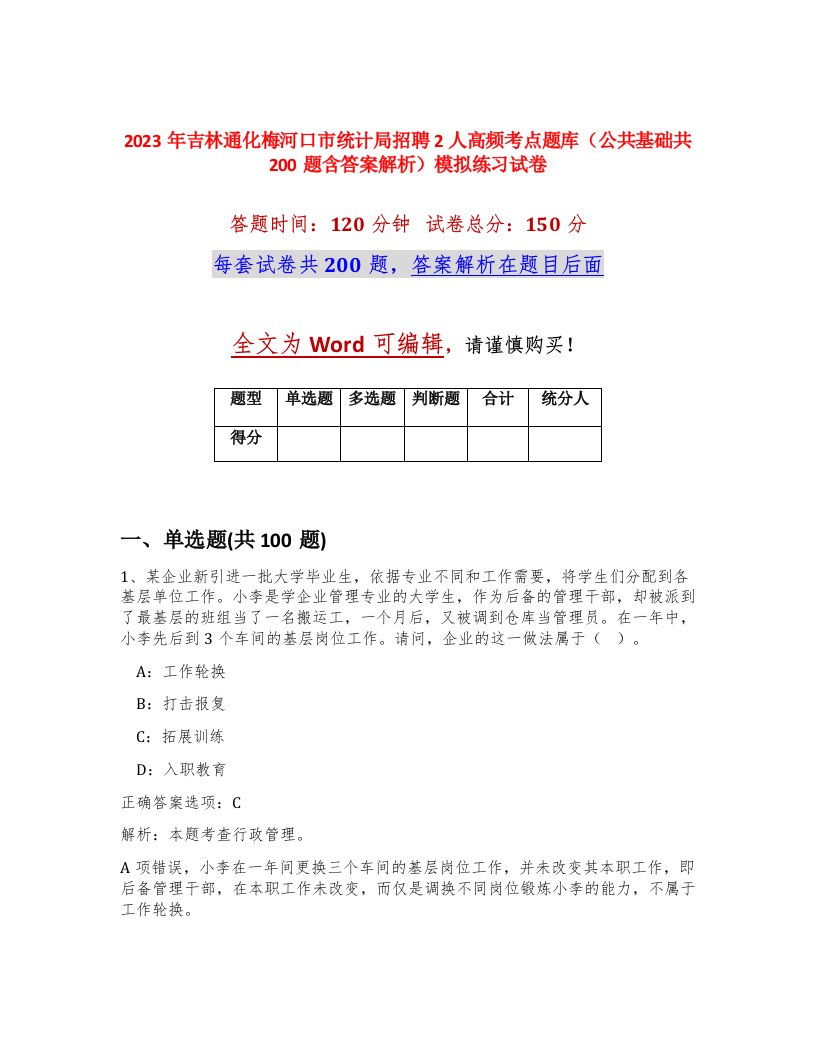 2023 年吉林通化梅河口市统计局招聘 2 人高频考点题库（公共基础共 200 题含答案解析）模拟练习试卷

答题时间：120 分钟　试卷总分：150 分

每套试卷共 200 题，答案解析在题目后面

全文为 Word 可编辑，请谨慎购买！

| 题型 | 单选题 | 多选题 | 判断题 | 合计 | 统分人 |
|---|---|---|---|---|---|
| 得分 | | | | | |

一、单选题(共 100 题)

1、某企业新引进一批大学毕业生，依据专业不同和工作需要，将学生们分配到各基层单位工作。小李是学企业管理专业的大学生，作为后备的管理干部，却被派到了最基层的班组当了一名搬运工，一个月后，又被调到仓库当管理员。在一年中，小李先后到 3 个车间的基层岗位工作。请问，企业的这一做法属于（　）。

A：工作轮换

B：打击报复

C：拓展训练

D：入职教育

正确答案选项：C

解析：本题考查行政管理。

A 项错误，小李在一年间更换三个车间的基层岗位工作，并未改变其本职工作，即后备管理干部，在本职工作未改变，而仅是调换不同岗位锻炼小李的能力，不属于工作轮换。